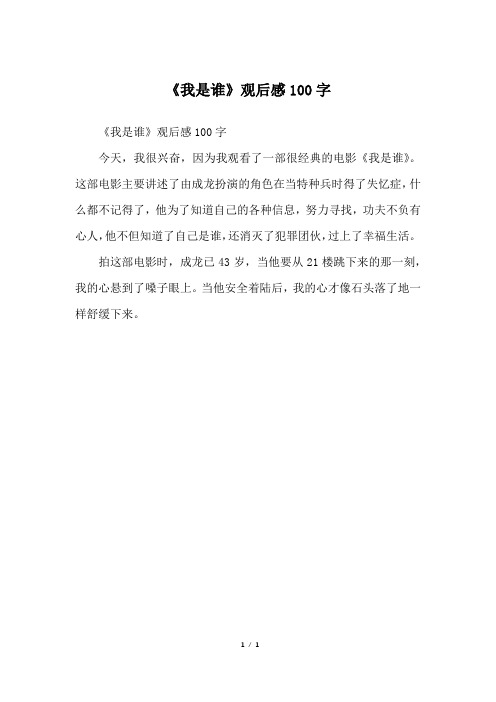 《我是谁》观后感100字

《我是谁》观后感100字

今天，我很兴奋，因为我观看了一部很经典的电影《我是谁》。这部电影主要讲述了由成龙扮演的角色在当特种兵时得了失忆症，什么都不记得了，他为了知道自己的各种信息，努力寻找，功夫不负有心人，他不但知道了自己是谁，还消灭了犯罪团伙，过上了幸福生活。

拍这部电影时，成龙已43岁，当他要从21楼跳下来的那一刻，我的心悬到了嗓子眼上。当他安全着陆后，我的心才像石头落了地一样舒缓下来。

1 / 1